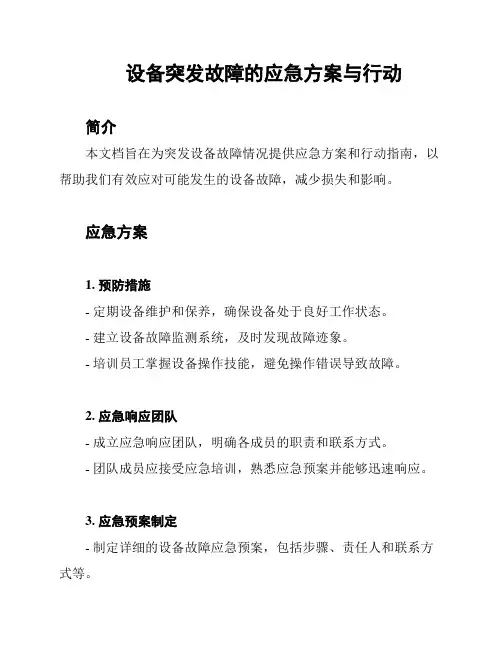 设备突发故障的应急方案与行动

简介

本文档旨在为突发设备故障情况提供应急方案和行动指南，以帮助我们有效应对可能发生的设备故障，减少损失和影响。

应急方案

1. 预防措施

- 定期设备维护和保养，确保设备处于良好工作状态。

- 建立设备故障监测系统，及时发现故障迹象。

- 培训员工掌握设备操作技能，避免操作错误导致故障。

2. 应急响应团队

- 成立应急响应团队，明确各成员的职责和联系方式。

- 团队成员应接受应急培训，熟悉应急预案并能够迅速响应。

3. 应急预案制定

- 制定详细的设备故障应急预案，包括步骤、责任人和联系方式等。